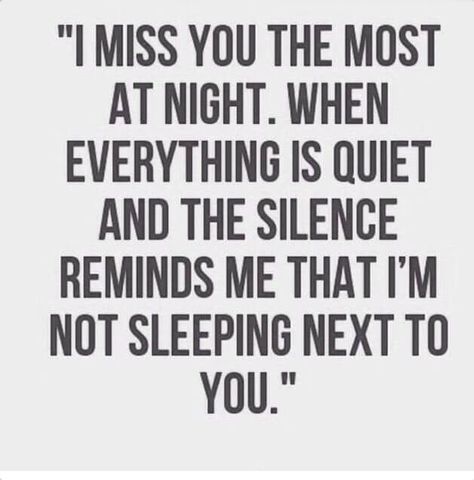 "I MISS YOU THE MOST AT NIGHT. WHEN EVERYTHING IS QUIET AND THE SILENCE REMINDS ME THAT I'M NOT SLEEPING NEXT TO YOU."